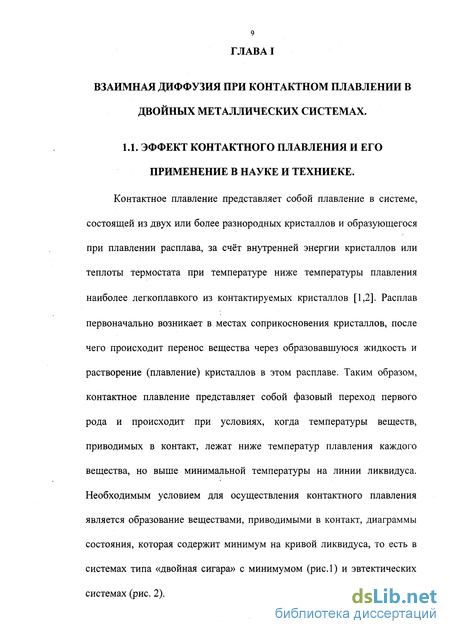 9

ГЛАВА I

ВЗАИМНАЯ ДИФФУЗИЯ ПРИ КОНТАКТНОМ ПЛАВЛЕНИИ В ДВОЙНЫХ МЕТАЛЛИЧЕСКИХ СИСТЕМАХ.

1.1. ЭФФЕКТ КОНТАКТНОГО ПЛАВЛЕНИЯ И ЕГО ПРИМЕНЕНИЕ В НАУКЕ И ТЕХНИЕКЕ.

Контактное плавление представляет собой плавление в системе, состоящей из двух или более разнородных кристаллов и образующегося при плавлении расплава, за счёт внутренней энергии кристаллов или теплоты термостата при температуре ниже температуры плавления наиболее легкоплавкого из контактируемых кристаллов [1,2]. Расплав первоначально возникает в местах соприкосновения кристаллов, после чего происходит перенос вещества через образовавшуюся жидкость и растворение (плавление) кристаллов в этом расплаве. Таким образом, контактное плавление представляет собой фазовый переход первого рода и происходит при условиях, когда температуры веществ, приводимых в контакт, лежат ниже температур плавления каждого вещества, но выше минимальной температуры на линии ликвидуса. Необходимым условием для осуществления контактного плавления является образование веществами, приводимыми в контакт, диаграммы состояния, которая содержит минимум на кривой ликвидуса, то есть в системах типа «двойная сигара» с минимумом (рис.1) и эвтектических системах (рис. 2).

dsLib.net
библиотека диссертаций